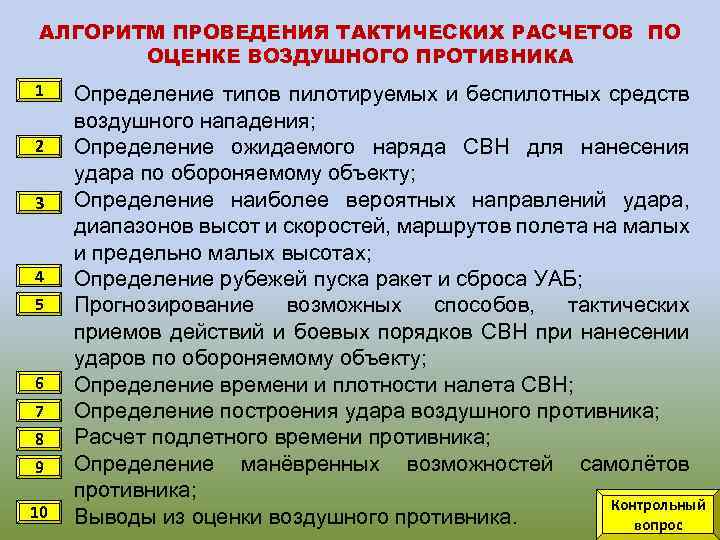 АЛГОРИТМ ПРОВЕДЕНИЯ ТАКТИЧЕСКИХ РАСЧЕТОВ ПО ОЦЕНКЕ ВОЗДУШНОГО ПРОТИВНИКА

1 Определение типов пилотируемых и беспилотных средств воздушного нападения;

2 Определение ожидаемого наряда СВН для нанесения удара по обороняемому объекту;

3 Определение наиболее вероятных направлений удара, диапазонов высот и скоростей, маршрутов полета на малых и предельно малых высотах;

4 Определение рубежей пуска ракет и сброса УАБ;

5 Прогнозирование возможных способов, тактических приемов действий и боевых порядков СВН при нанесении ударов по обороняемому объекту;

6 Определение времени и плотности налета СВН;

7 Определение построения удара воздушного противника;

8 Расчет подлетного времени противника;

9 Определение манёвренных возможностей самолётов противника;

10 Выводы из оценки воздушного противника.

Контрольный вопрос